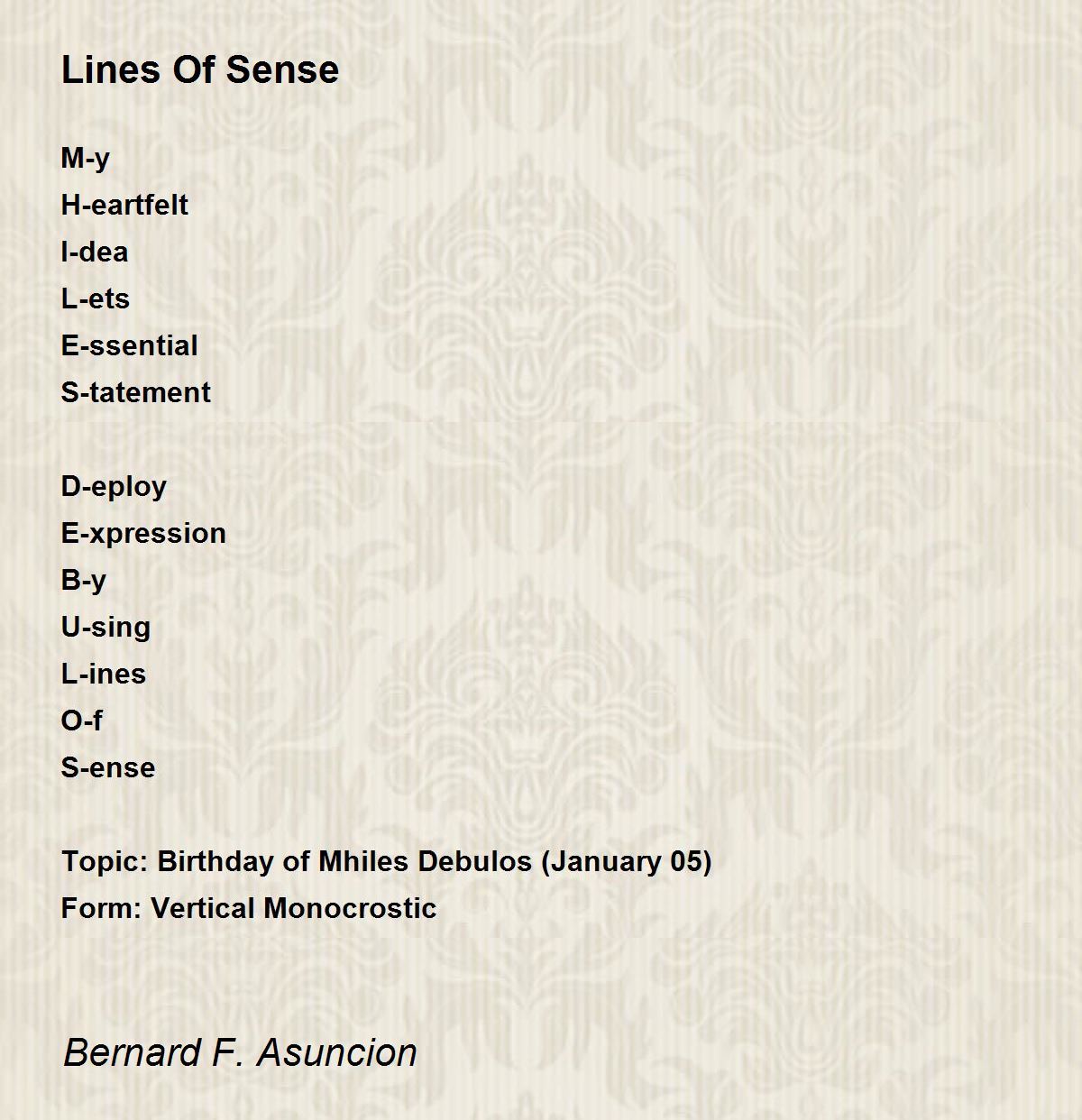 Lines Of Sense

M-y
H-eartfelt
I-dea
L-ets
E-ssential
S-tatement

D-eploy
E-xpression
B-y
U-sing
L-ines
O-f
S-ense

Topic: Birthday of Mhiles Debulos (January 05)
Form: Vertical Monocrostic

Bernard F. Asuncion